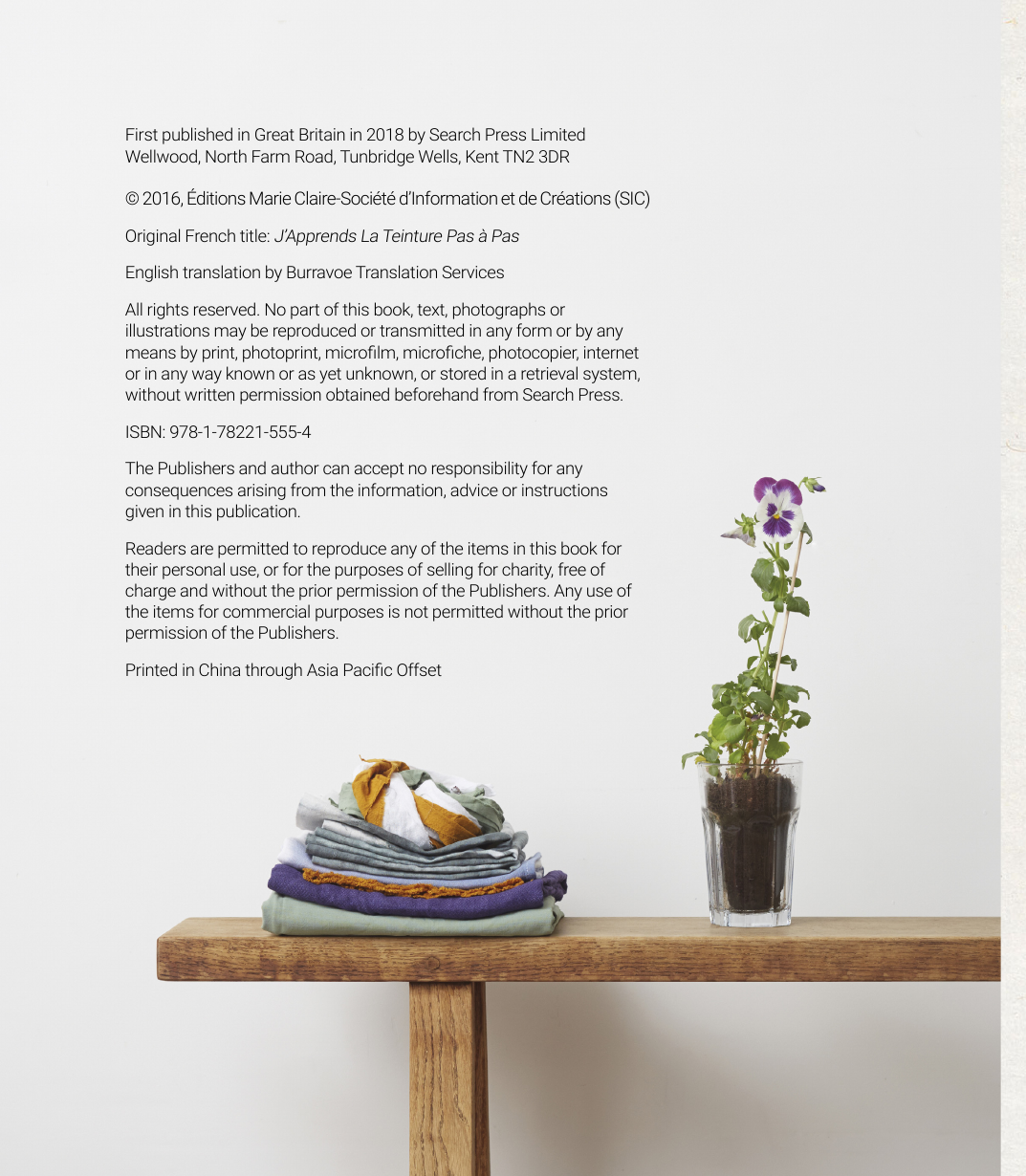 First published in Great Britain in 2018 by Search Press Limited
Wellwood, North Farm Road, Tunbridge Wells, Kent TN2 3DR

© 2016, Éditions Marie Claire-Société d'Information et de Créations (SIC)

Original French title: J'Apprends La Teinture Pas à Pas

English translation by Burravoe Translation Services

All rights reserved. No part of this book, text, photographs or illustrations may be reproduced or transmitted in any form or by any means by print, photoprint, microfilm, microfiche, photocopier, internet or in any way known or as yet unknown, or stored in a retrieval system, without written permission obtained beforehand from Search Press.

ISBN: 978-1-78221-555-4

The Publishers and author can accept no responsibility for any consequences arising from the information, advice or instructions given in this publication.

Readers are permitted to reproduce any of the items in this book for their personal use, or for the purposes of selling for charity, free of charge and without the prior permission of the Publishers. Any use of the items for commercial purposes is not permitted without the prior permission of the Publishers.

Printed in China through Asia Pacific Offset